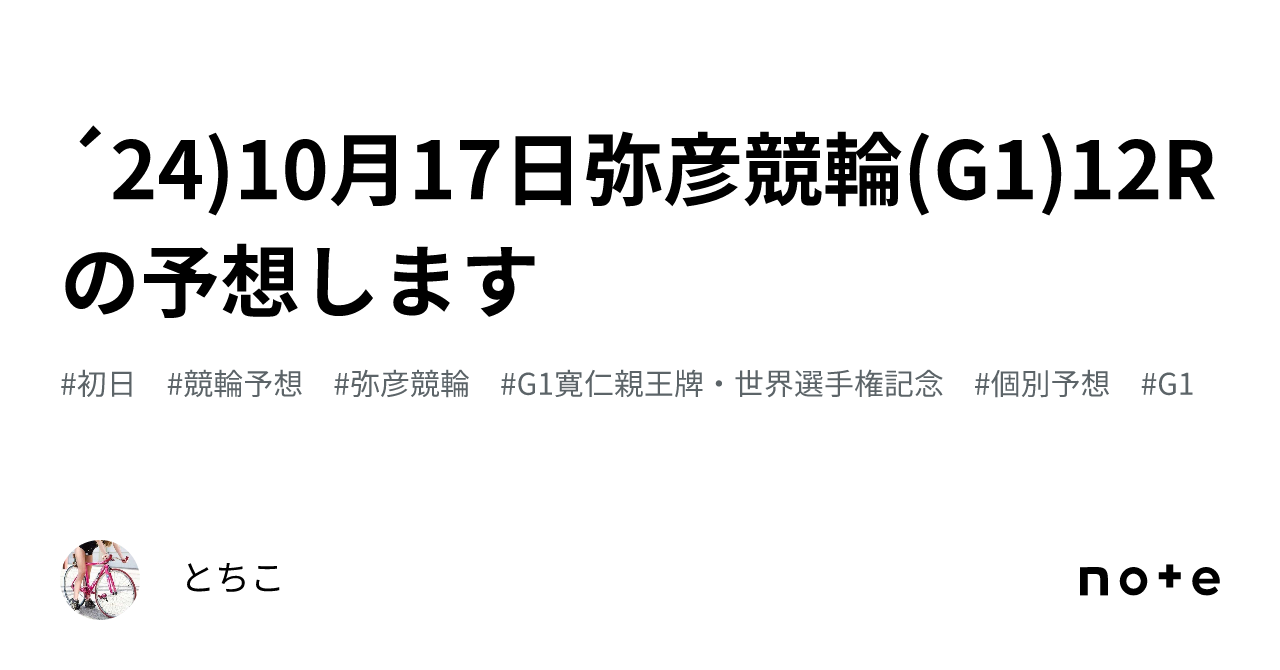 ´24)10月17日弥彦競輪(G1)12Rの予想します

#初日　#競輪予想　#弥彦競輪　#G1寛仁親王牌・世界選手権記念　#個別予想　#G1

とちこ

note